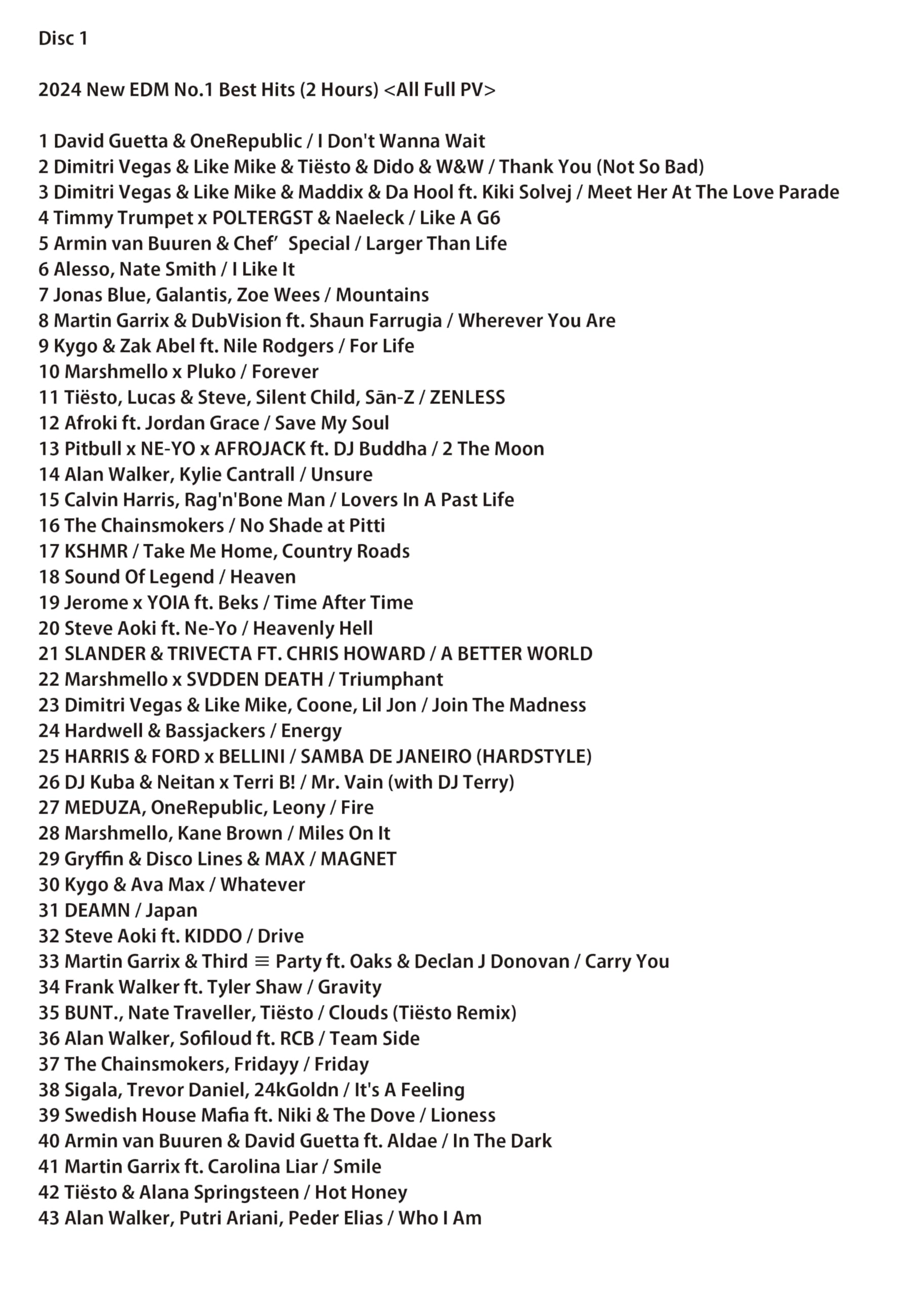 Disc 1

2024 New EDM No.1 Best Hits (2 Hours) <All Full PV>

1 David Guetta & OneRepublic / I Don't Wanna Wait
2 Dimitri Vegas & Like Mike & Tiësto & Dido & W&W / Thank You (Not So Bad)
3 Dimitri Vegas & Like Mike & Maddix & Da Hool ft. Kiki Solvej / Meet Her At The Love Parade
4 Timmy Trumpet x POLTERGST & Naeleck / Like A G6
5 Armin van Buuren & Chef’ Special / Larger Than Life
6 Alesso, Nate Smith / I Like It
7 Jonas Blue, Galantis, Zoe Wees / Mountains
8 Martin Garrix & DubVision ft. Shaun Farrugia / Wherever You Are
9 Kygo & Zak Abel ft. Nile Rodgers / For Life
10 Marshmello x Pluko / Forever
11 Tiësto, Lucas & Steve, Silent Child, Sān-Z / ZENLESS
12 Afroki ft. Jordan Grace / Save My Soul
13 Pitbull x NE-YO x AFROJACK ft. DJ Buddha / 2 The Moon
14 Alan Walker, Kylie Cantrall / Unsure
15 Calvin Harris, Rag'n'Bone Man / Lovers In A Past Life
16 The Chainsmokers / No Shade at Pitti
17 KSHMR / Take Me Home, Country Roads
18 Sound Of Legend / Heaven
19 Jerome x YOIA ft. Beks / Time After Time
20 Steve Aoki ft. Ne-Yo / Heavenly Hell
21 SLANDER & TRIVECTA FT. CHRIS HOWARD / A BETTER WORLD
22 Marshmello x SVDDEN DEATH / Triumphant
23 Dimitri Vegas & Like Mike, Coone, Lil Jon / Join The Madness
24 Hardwell & Bassjackers / Energy
25 HARRIS & FORD x BELLINI / SAMBA DE JANEIRO (HARDSTYLE)
26 DJ Kuba & Neitan x Terri B! / Mr. Vain (with DJ Terry)
27 MEDUZA, OneRepublic, Leony / Fire
28 Marshmello, Kane Brown / Miles On It
29 Gryffin & Disco Lines & MAX / MAGNET
30 Kygo & Ava Max / Whatever
31 DEAMN / Japan
32 Steve Aoki ft. KIDDO / Drive
33 Martin Garrix & Third ≡ Party ft. Oaks & Declan J Donovan / Carry You
34 Frank Walker ft. Tyler Shaw / Gravity
35 BUNT., Nate Traveller, Tiësto / Clouds (Tiësto Remix)
36 Alan Walker, Sofiloud ft. RCB / Team Side
37 The Chainsmokers, Fridayy / Friday
38 Sigala, Trevor Daniel, 24kGoldn / It's A Feeling
39 Swedish House Mafia ft. Niki & The Dove / Lioness
40 Armin van Buuren & David Guetta ft. Aldae / In The Dark
41 Martin Garrix ft. Carolina Liar / Smile
42 Tiësto & Alana Springsteen / Hot Honey
43 Alan Walker, Putri Ariani, Peder Elias / Who I Am